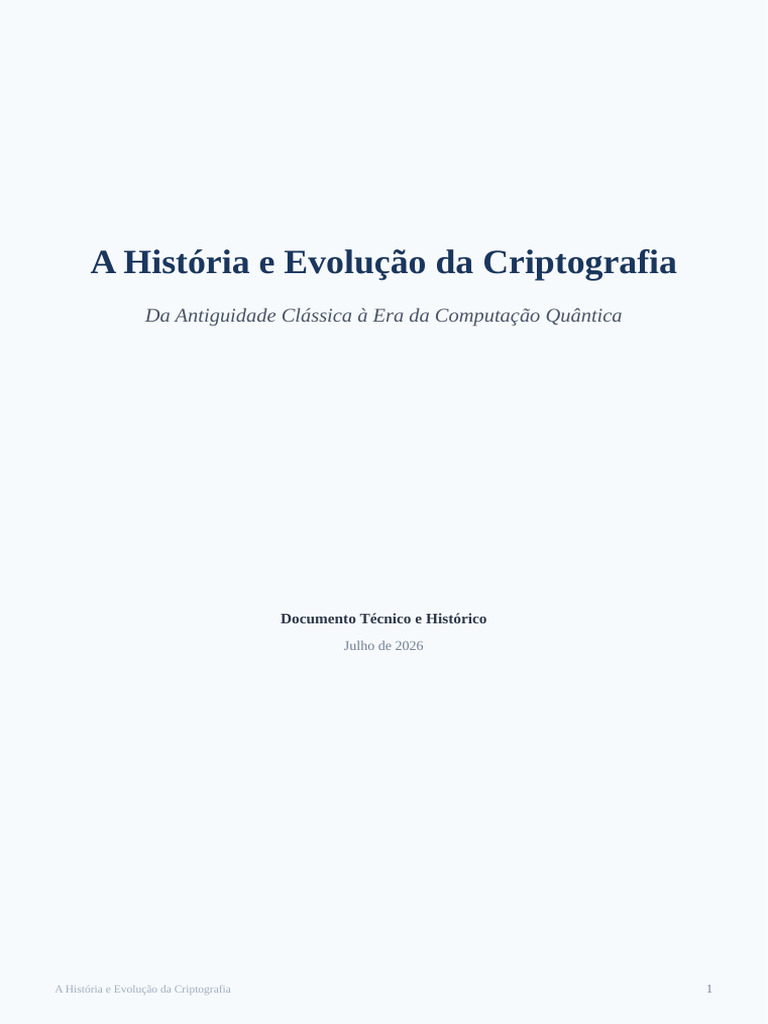 A História e Evolução da Criptografia

Da Antiguidade Clássica à Era da Computação Quântica

Documento Técnico e Histórico

Julho de 2026

A História e Evolução da Criptografia

1